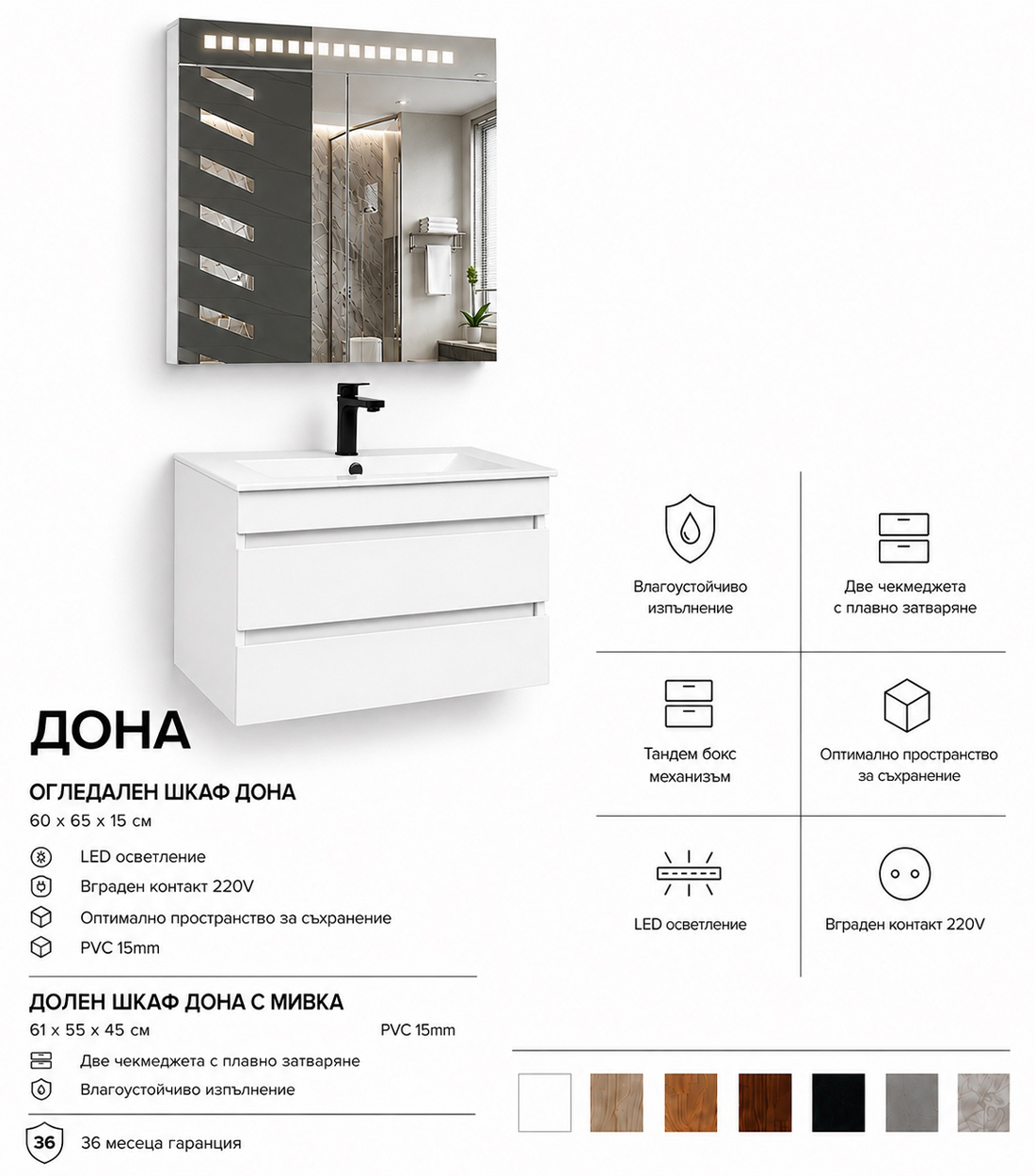 ДОНА

ОГЛЕДАЛЕН ШКАФ ДОНА
60 x 65 x 15 см

LED осветление
Вграден контакт 220V
Оптимално пространство за съхранение
PVC 15mm

ДОЛЕН ШКАФ ДОНА С МИВКА
61 x 55 x 45 см
PVC 15mm

Две чекмеджета с плавно затваряне
Влагоустойчиво изпълнение

36
36 месеца гаранция

Влагоустойчиво изпълнение

Две чекмеджета с плавно затваряне

Тандем бокс механизъм

Оптимално пространство за съхранение

LED осветление

Вграден контакт 220V